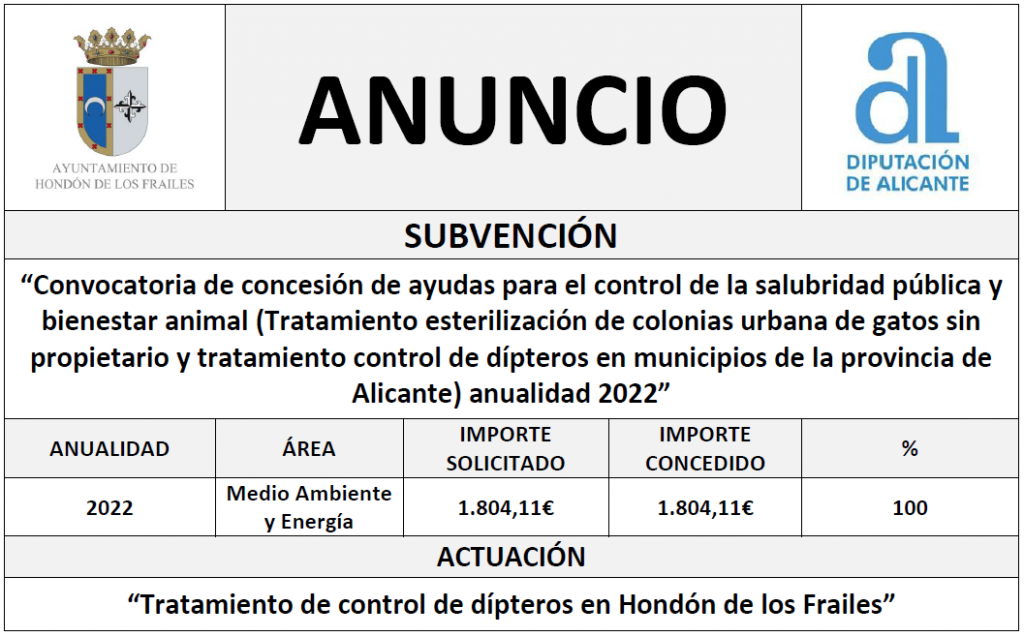 AYUNTAMIENTO DE HONDÓN DE LOS FRAILES

ANUNCIO

DIPUTACIÓN DE ALICANTE

SUBVENCIÓN

“Convocatoria de concesión de ayudas para el control de la salubridad pública y bienestar animal (Tratamiento esterilización de colonias urbana de gatos sin propietario y tratamiento control de dípteros en municipios de la provincia de Alicante) anualidad 2022”

| ANUALIDAD | ÁREA | IMPORTE SOLICITADO | IMPORTE CONCEDIDO | % |
|---|---|---|---|---|
| 2022 | Medio Ambiente y Energía | 1.804,11€ | 1.804,11€ | 100 |

ACTUACIÓN

“Tratamiento de control de dípteros en Hondón de los Frailes”